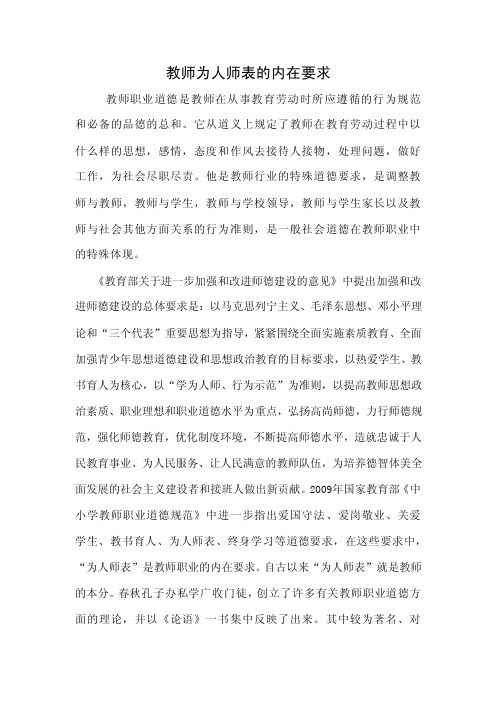 教师为人师表的内在要求

教师职业道德是教师在从事教育劳动时所应遵循的行为规范和必备的品德的总和。它从道义上规定了教师在教育劳动过程中以什么样的思想，感情，态度和作风去接待人接物，处理问题，做好工作，为社会尽职尽责。他是教师行业的特殊道德要求，是调整教师与教师，教师与学生，教师与学校领导，教师与学生家长以及教师与社会其他方面关系的行为准则，是一般社会道德在教师职业中的特殊体现。

《教育部关于进一步加强和改进师德建设的意见》中提出加强和改进师德建设的总体要求是：以马克思列宁主义、毛泽东思想、邓小平理论和“三个代表”重要思想为指导，紧紧围绕全面实施素质教育、全面加强青少年思想道德建设和思想政治教育的目标要求，以热爱学生、教书育人为核心，以“学为人师、行为示范”为准则，以提高教师思想政治素质、职业理想和职业道德水平为重点，弘扬高尚师德，力行师德规范，强化师德教育，优化制度环境，不断提高师德水平，造就忠诚于人民教育事业、为人民服务、让人民满意的教师队伍，为培养德智体美全面发展的社会主义建设者和接班人做出新贡献。2009年国家教育部《中小学教师职业道德规范》中进一步指出爱国守法、爱岗敬业、关爱学生、教书育人、为人师表、终身学习等道德要求，在这些要求中，“为人师表”是教师职业的内在要求。自古以来“为人师表”就是教师的本分。春秋孔子办私学广收门徒，创立了许多有关教师职业道德方面的理论，并以《论语》一书集中反映了出来。其中较为著名、对